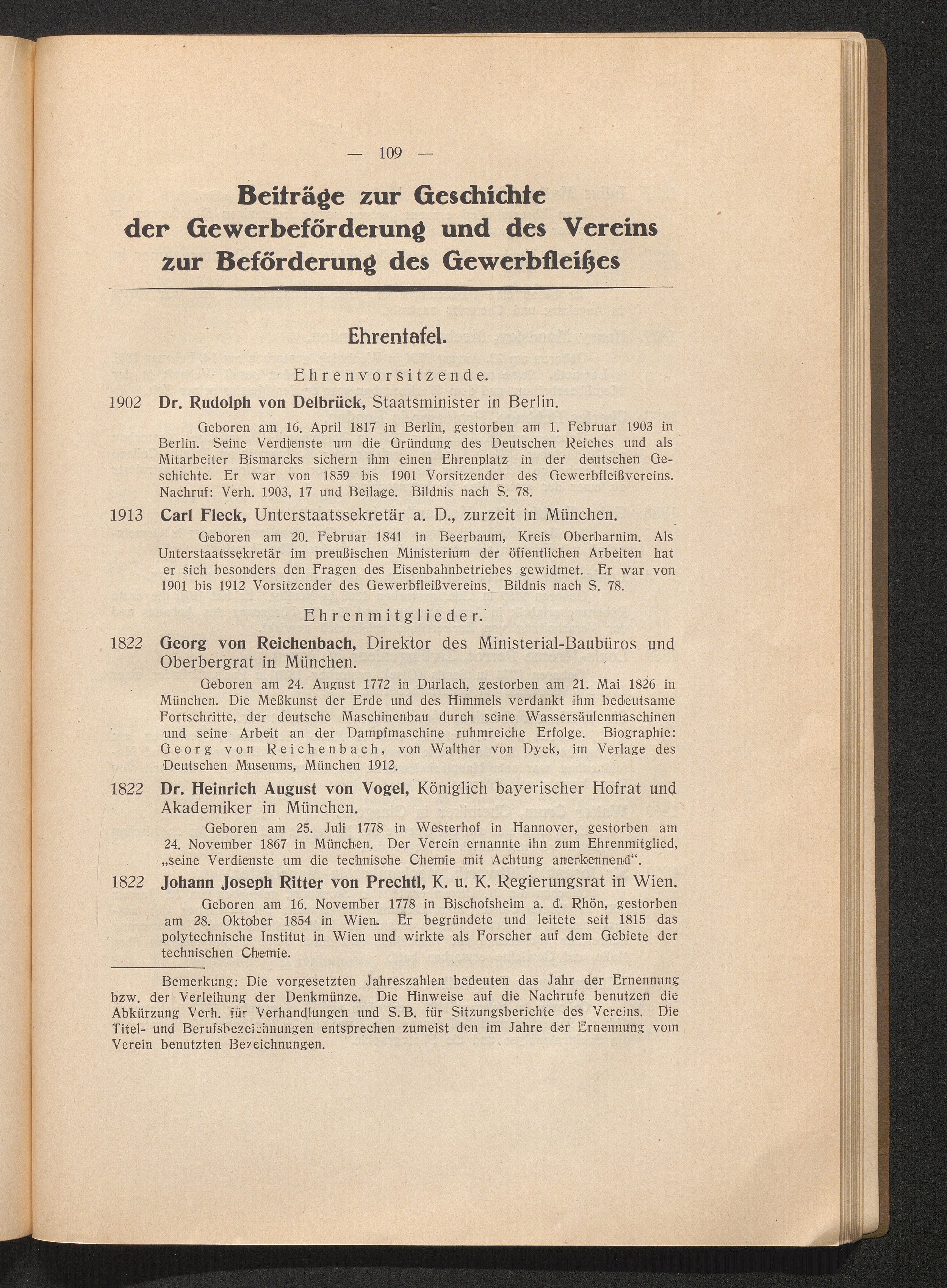 — 109 —

Beiträge zur Geschichte der Gewerbeförderung und des Vereins zur Beförderung des Gewerbfleißes

Ehrentafel.

Ehrenvorsitzende.

1902 Dr. Rudolph von Delbrück, Staatsminister in Berlin.

Geboren am 16. April 1817 in Berlin, gestorben am 1. Februar 1903 in Berlin. Seine Verdienste um die Gründung des Deutschen Reiches und als Mitarbeiter Bismarcks sichern ihm einen Ehrenplatz in der deutschen Geschichte. Er war von 1859 bis 1901 Vorsitzender des Gewerbfleißvereins. Nachruf: Verh. 1903, 17 und Beilage. Bildnis nach S. 78.

1913 Carl Fleck, Unterstaatssekretär a. D., zurzeit in München.

Geboren am 20. Februar 1841 in Beerbaum, Kreis Oberbarnim. Als Unterstaatssekretär im preußischen Ministerium der öffentlichen Arbeiten hat er sich besonders den Fragen des Eisenbahnbetriebes gewidmet. Er war von 1901 bis 1912 Vorsitzender des Gewerbfleißvereins. Bildnis nach S. 78.

Ehrenmitglieder.

1822 Georg von Reichenbach, Direktor des Ministerial-Baubüros und Oberbergrat in München.

Geboren am 24. August 1772 in Durlach, gestorben am 21. Mai 1826 in München. Die Meßkunst der Erde und des Himmels verdankt ihm bedeutsame Fortschritte, der deutsche Maschinenbau durch seine Wassersäulenmaschinen und seine Arbeit an der Dampfmaschine ruhmreiche Erfolge. Biographie: Georg von Reichenbach, von Walther von Dyck, im Verlage des Deutschen Museums, München 1912.

1822 Dr. Heinrich August von Vogel, Königlich bayerischer Hofrat und Akademiker in München.

Geboren am 25. Juli 1778 in Westerhof in Hannover, gestorben am 24. November 1867 in München. Der Verein ernannte ihn zum Ehrenmitglied, „seine Verdienste um die technische Chemie mit Achtung anerkennend“.

1822 Johann Joseph Ritter von Prechtl, K. u. K. Regierungsrat in Wien.

Geboren am 16. November 1778 in Bischofsheim a. d. Rhön, gestorben am 28. Oktober 1854 in Wien. Er begründete und leitete seit 1815 das polytechnische Institut in Wien und wirkte als Forscher auf dem Gebiete der technischen Chemie.

Bemerkung: Die vorgesetzten Jahreszahlen bedeuten das Jahr der Ernennung bzw. der Verleihung der Denkmünze. Die Hinweise auf die Nachrufe benutzen die Abkürzung Verh. für Verhandlungen und S. B. für Sitzungsberichte des Vereins. Die Titel- und Berufsbezeichnungen entsprechen zumeist den im Jahre der Ernennung vom Verein benutzten Bezeichnungen.